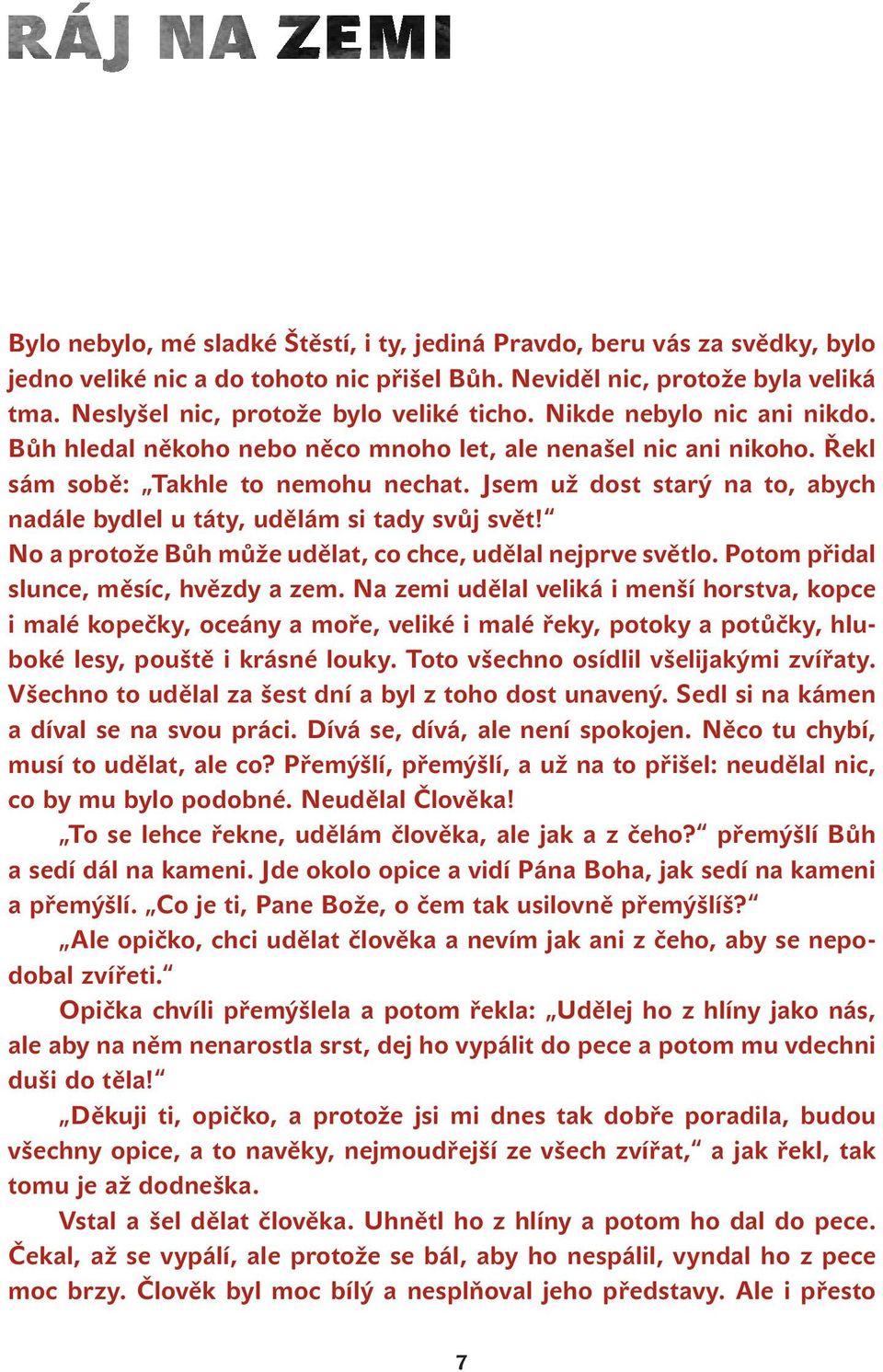 RÁJ NA ZEMI

Bylo nebylo, mé sladké Štěstí, i ty, jediná Pravdo, beru vás za svědky, bylo jedno veliké nic a do tohoto nic přišel Bůh. Neviděl nic, protože byla veliká tma. Neslyšel nic, protože bylo veliké ticho. Nikde nebylo nic ani nikdo. Bůh hledal někoho nebo něco mnoho let, ale nenašel nic ani nikoho. Řekl sám sobě: „Takhle to nemohu nechat. Jsem už dost starý na to, abych nadále bydlel u táty, udělám si tady svůj svět!“
No a protože Bůh může udělat, co chce, udělal nejprve světlo. Potom přidal slunce, měsíc, hvězdy a zem. Na zemi udělal veliká i menší horstva, kopce i malé kopečky, oceány a moře, veliké i malé řeky, potoky a potůčky, hluboké lesy, pouště i krásné louky. Toto všechno osídlil všelijakými zvířaty. Všechno to udělal za šest dní a byl z toho dost unavený. Sedl si na kámen a díval se na svou práci. Dívá se, dívá, ale není spokojen. Něco tu chybí, musí to udělat, ale co? Přemýšlí, přemýšlí, a už na to přišel: neudělal nic, co by mu bylo podobné. Neudělal Člověka!
„To se lehce řekne, udělám člověka, ale jak a z čeho?“ přemýšlí Bůh a sedí dál na kameni. Jde okolo opice a vidí Pána Boha, jak sedí na kameni a přemýšlí. „Co je ti, Pane Bože, o čem tak usilovně přemýšlíš?“
„Ale opičko, chci udělat člověka a nevím jak ani z čeho, aby se nepodobal zvířeti.“
Opička chvíli přemýšlela a potom řekla: „Udělej ho z hlíny jako nás, ale aby na něm nenarostla srst, dej ho vypálit do pece a potom mu vdechni duši do těla!“
„Děkuji ti, opičko, a protože jsi mi dnes tak dobře poradila, budou všechny opice, a to navěky, nejmoudřejší ze všech zvířat,“ a jak řekl, tak tomu je až dodneška.
Vstal a šel dělat člověka. Uhnětl ho z hlíny a potom ho dal do pece. Čekal, až se vypálí, ale protože se bál, aby ho nespálil, vyndal ho z pece moc brzy. Člověk byl moc bílý a nesplňoval jeho představy. Ale i přesto

7